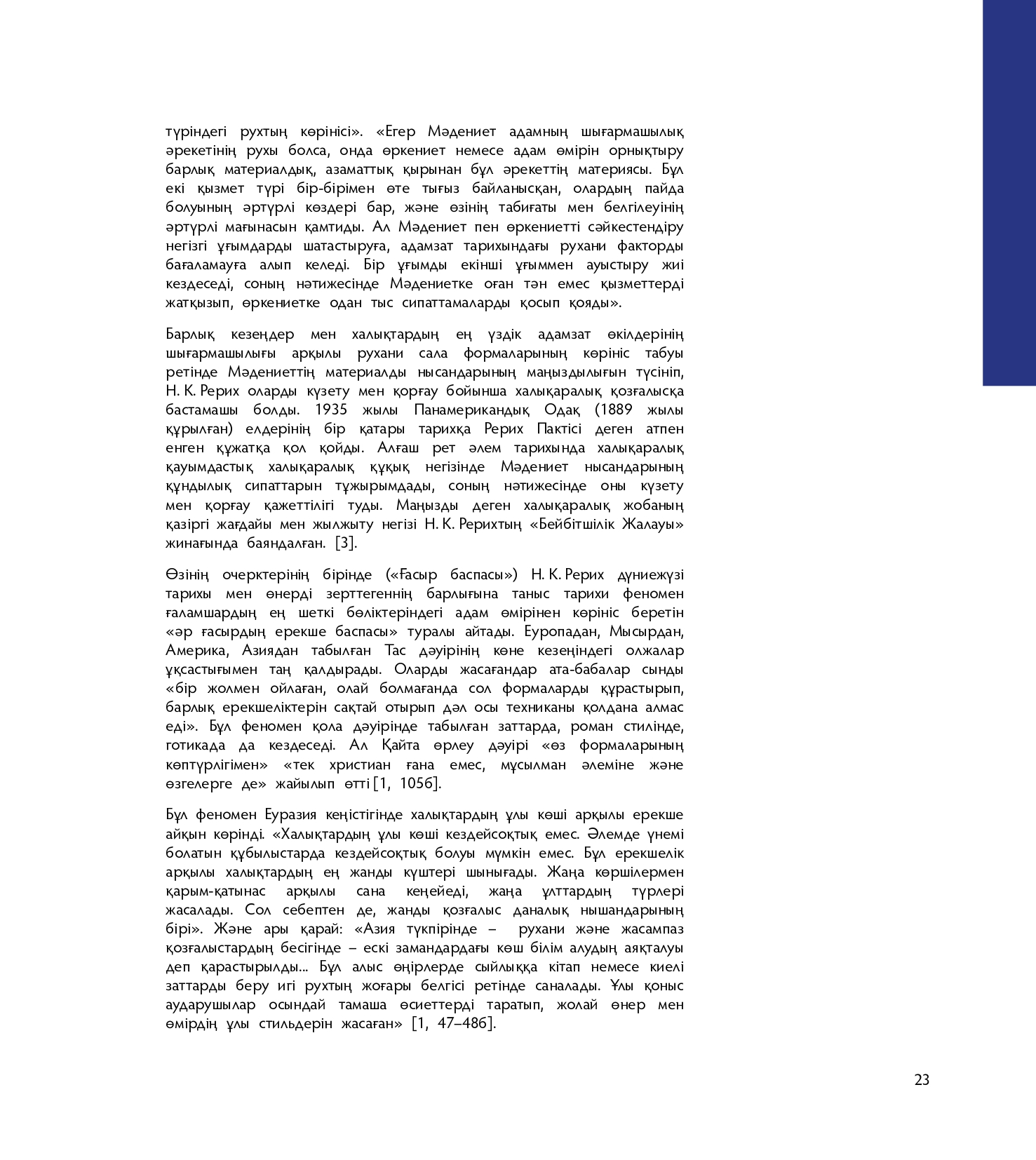 түріндегі рухтың көрінісі». «Егер Мәдениет адамның шығармашылық әрекетінің рухы болса, онда өркениет немесе адам өмірін орнықтыру барлық материалдық, азаматтық қырынан бұл әрекеттің материясы. Бұл екі қызмет түрі бір-бірімен өте тығыз байланысқан, олардың пайда болуының әртүрлі көздері бар, және өзінің табиғаты мен белгілеуінің әртүрлі мағынасын қамтиды. Ал Мәдениет пен өркениетті сәйкестендіру негізгі ұғымдарды шатастыруға, адамзат тарихындағы рухани факторды бағаламауға алып келеді. Бір ұғымды екінші ұғыммен ауыстыру жиі кездеседі, соның нәтижесінде Мәдениетке оған тән емес қызметтерді жатқызып, өркениетке одан тыс сипаттамаларды қосып қояды».

Барлық кезеңдер мен халықтардың ең үздік адамзат өкілдерінің шығармашылығы арқылы рухани сала формаларының көрініс табуы ретінде Мәдениеттің материалды нысандарының маңыздылығын түсініп, Н. К. Рерих оларды күзету мен қорғау бойынша халықаралық қозғалысқа бастамашы болды. 1935 жылы Панамерикандық Одақ (1889 жылы құрылған) елдерінің бір қатары тарихқа Рерих Пактісі деген атпен енген құжатқа қол қойды. Алғаш рет әлем тарихында халықаралық қауымдастық халықаралық құқық негізінде Мәдениет нысандарының құндылық сипаттарын тұжырымдады, соның нәтижесінде оны күзету мен қорғау қажеттілігі туды. Маңызды деген халықаралық жобаның қазіргі жағдайы мен жылжыту негізі Н. К. Рерихтың «Бейбітшілік Жалауы» жинағында баяндалған. [3].

Өзінің очерктерінің бірінде («Ғасыр баспасы») Н. К. Рерих дүниежүзі тарихы мен өнерді зерттегеннің барлығына таныс тарихи феномен ғаламшардың ең шеткі бөліктеріндегі адам өмірінен көрініс беретін «әр ғасырдың ерекше баспасы» туралы айтады. Еуропадан, Мысырдан, Америка, Азиядан табылған Тас дәуірінің көне кезеңіндегі олжалар ұқсастығымен таң қалдырады. Оларды жасағандар ата-бабалар сынды «бір жолмен ойлаған, олай болмағанда сол формаларды құрастырып, барлық ерекшеліктерін сақтай отырып дәл осы техниканы қолдана алмас еді». Бұл феномен қола дәуірінде табылған заттарда, роман стилінде, готикада да кездеседі. Ал Қайта өрлеу дәуірі «өз формаларының көптүрлігімен» «тек христиан ғана емес, мұсылман әлеміне және өзгелерге де» жайылып өтті [1, 105б].

Бұл феномен Еуразия кеңістігінде халықтардың ұлы көші арқылы ерекше айқын көрінді. «Халықтардың ұлы көші кездейсоқтық емес. Әлемде үнемі болатын құбылыстарда кездейсоқтық болуы мүмкін емес. Бұл ерекшелік арқылы халықтардың ең жанды күштері шынығады. Жаңа көршілермен қарым-қатынас арқылы сана кеңейеді, жаңа ұлттардың түрлері жасалады. Сол себептен де, жанды қозғалыс даналық нышандарының бірі». Және ары қарай: «Азия түкпірінде – рухани және жасампаз қозғалыстардың бесігінде – ескі замандардағы көш білім алудың аяқталуы деп қарастырылды... Бұл алыс өңірлерде сыйлыққа кітап немесе киелі заттарды беру игі рухтың жоғары белгісі ретінде саналады. Ұлы қоныс аударушылар осындай тамаша өсиеттерді таратып, жолай өнер мен өмірдің ұлы стильдерін жасаған» [1, 47–48б].

23